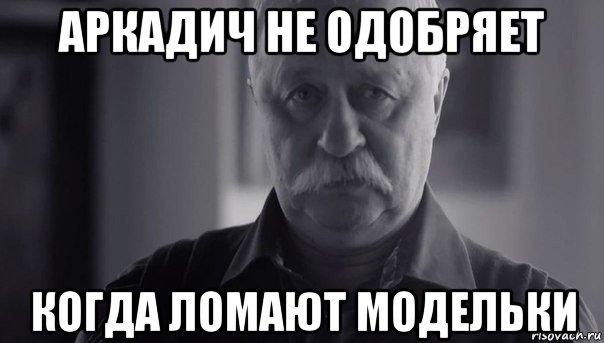 АРКАДИЧ НЕ ОДОБРЯЕТ

КОГДА ЛОМАЮТ МОДЕЛЬКИ

risovach.ru